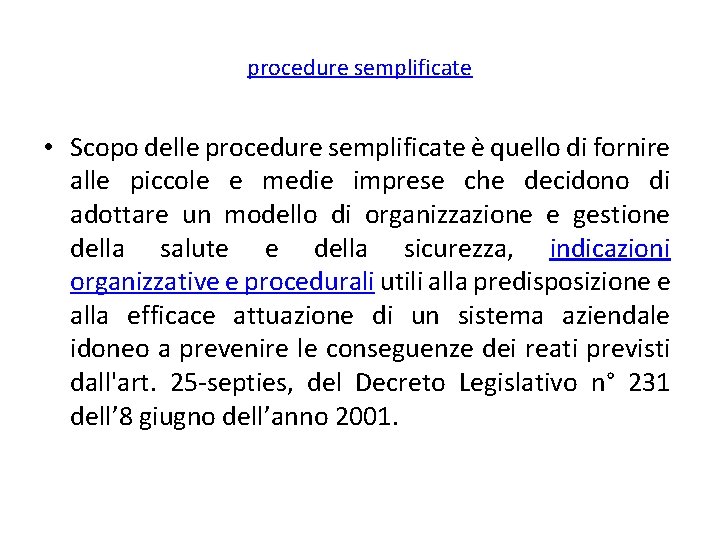 procedure semplificate

• Scopo delle procedure semplificate è quello di fornire alle piccole e medie imprese che decidono di adottare un modello di organizzazione e gestione della salute e della sicurezza, indicazioni organizzative e procedurali utili alla predisposizione e alla efficace attuazione di un sistema aziendale idoneo a prevenire le conseguenze dei reati previsti dall'art. 25-septies, del Decreto Legislativo n° 231 dell’8 giugno dell’anno 2001.